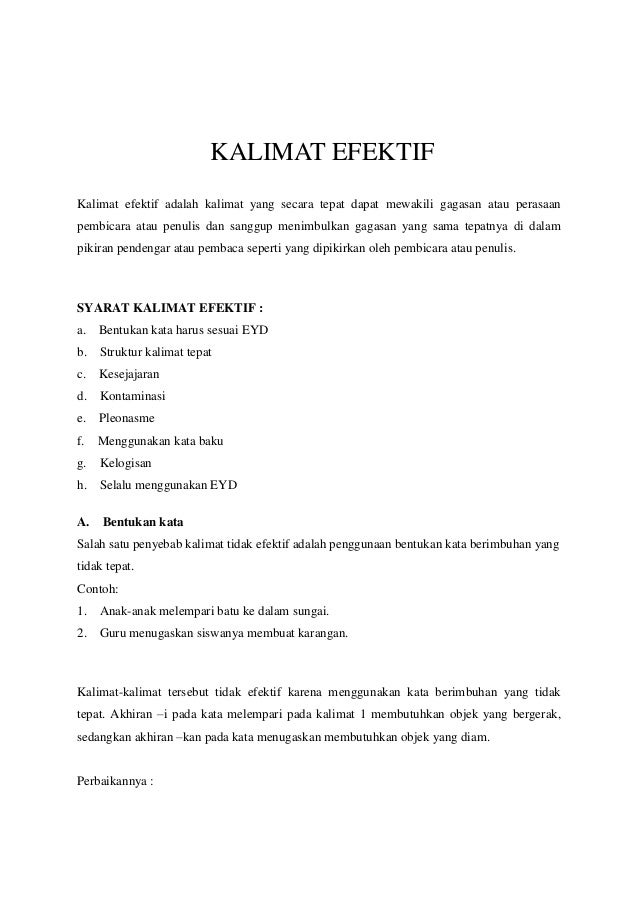 KALIMAT EFEKTIF

Kalimat efektif adalah kalimat yang secara tepat dapat mewakili gagasan atau perasaan pembicara atau penulis dan sanggup menimbulkan gagasan yang sama tepatnya di dalam pikiran pendengar atau pembaca seperti yang dipikirkan oleh pembicara atau penulis.

SYARAT KALIMAT EFEKTIF :
a. Bentukan kata harus sesuai EYD
b. Struktur kalimat tepat
c. Kesejajaran
d. Kontaminasi
e. Pleonasme
f. Menggunakan kata baku
g. Kelogisan
h. Selalu menggunakan EYD

A. Bentukan kata
Salah satu penyebab kalimat tidak efektif adalah penggunaan bentukan kata berimbuhan yang tidak tepat.
Contoh:
1. Anak-anak melempari batu ke dalam sungai.
2. Guru menugaskan siswanya membuat karangan.

Kalimat-kalimat tersebut tidak efektif karena menggunakan kata berimbuhan yang tidak tepat. Akhiran –i pada kata melempari pada kalimat 1 membutuhkan objek yang bergerak, sedangkan akhiran –kan pada kata menugaskan membutuhkan objek yang diam.

Perbaikannya :